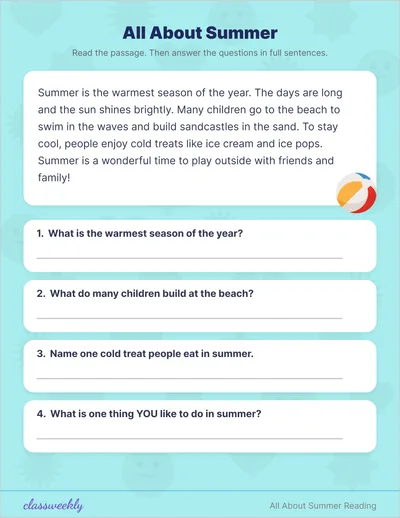 All About Summer

Read the passage. Then answer the questions in full sentences.

Summer is the warmest season of the year. The days are long and the sun shines brightly. Many children go to the beach to swim in the waves and build sandcastles in the sand. To stay cool, people enjoy cold treats like ice cream and ice pops. Summer is a wonderful time to play outside with friends and family!

1. What is the warmest season of the year?

2. What do many children build at the beach?

3. Name one cold treat people eat in summer.

4. What is one thing YOU like to do in summer?

classweekly

All About Summer Reading